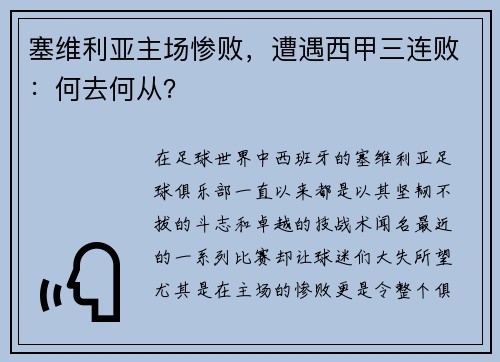 塞维利亚主场惨败，遭遇西甲三连败：何去何从？

在足球世界中西班牙的塞维利亚足球俱乐部一直以来都是以其坚韧不拔的斗志和卓越的技战术闻名最近的一系列比赛却让球迷们大失所望尤其是在主场的惨败更是令整个俱